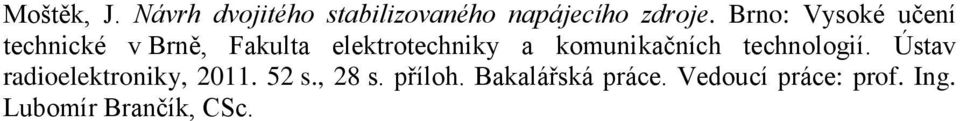 Moštěk, J. Návrh dvojitého stabilizovaného napájecího zdroje. Brno: Vysoké učení technické v Brně, Fakulta elektrotechniky a komunikačních technologií. Ústav radioelektroniky, 2011. 52 s., 28 s. příloh. Bakalářská práce. Vedoucí práce: prof. Ing. Lubomír Brančík, CSc.